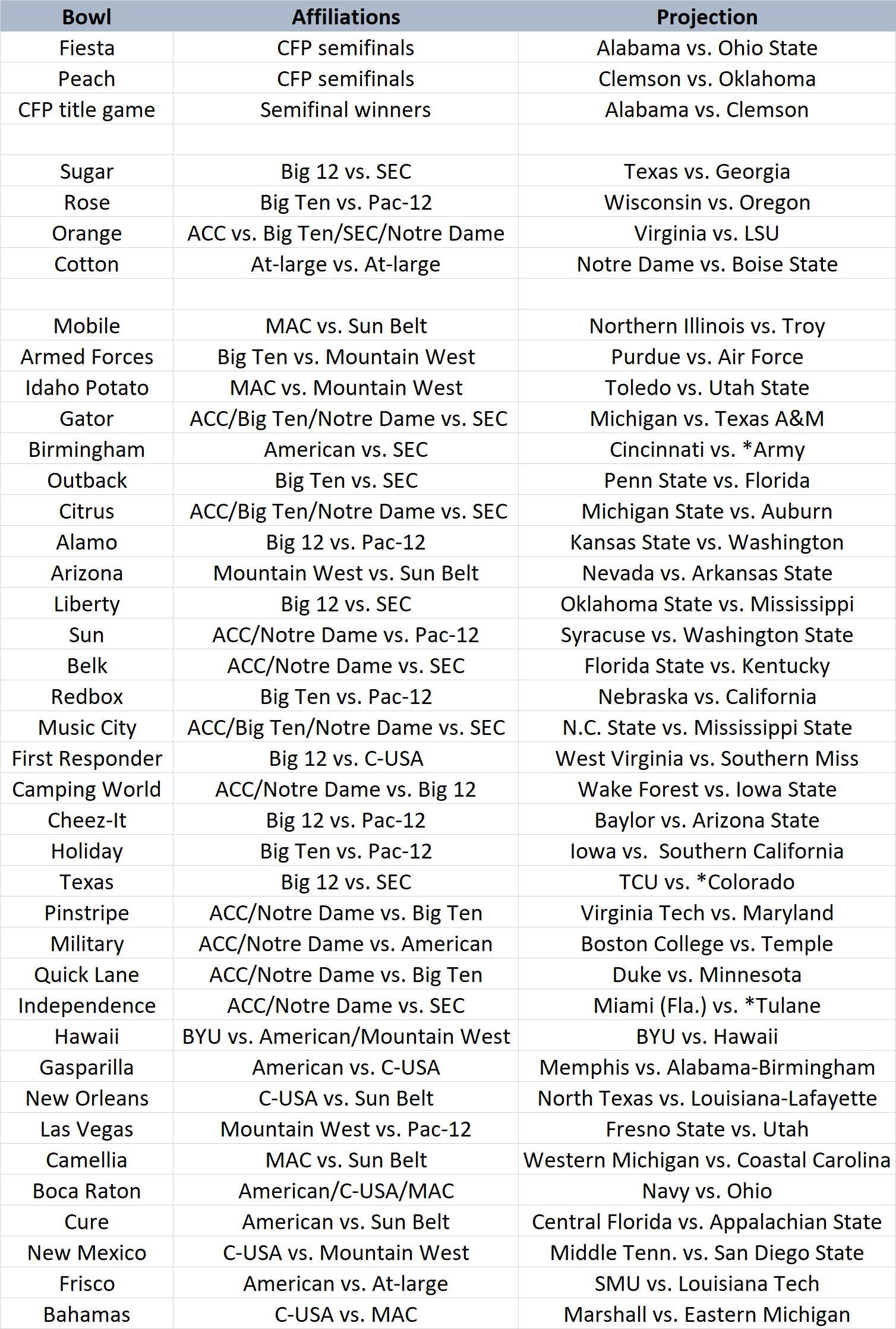 | Bowl | Affiliations | Projection |
|---|---|---|
| Fiesta | CFP semifinals | Alabama vs. Ohio State |
| Peach | CFP semifinals | Clemson vs. Oklahoma |
| CFP title game | Semifinal winners | Alabama vs. Clemson |
| | | |
| Sugar | Big 12 vs. SEC | Texas vs. Georgia |
| Rose | Big Ten vs. Pac-12 | Wisconsin vs. Oregon |
| Orange | ACC vs. Big Ten/SEC/Notre Dame | Virginia vs. LSU |
| Cotton | At-large vs. At-large | Notre Dame vs. Boise State |
| | | |
| Mobile | MAC vs. Sun Belt | Northern Illinois vs. Troy |
| Armed Forces | Big Ten vs. Mountain West | Purdue vs. Air Force |
| Idaho Potato | MAC vs. Mountain West | Toledo vs. Utah State |
| Gator | ACC/Big Ten/Notre Dame vs. SEC | Michigan vs. Texas A&M |
| Birmingham | American vs. SEC | Cincinnati vs. *Army |
| Outback | Big Ten vs. SEC | Penn State vs. Florida |
| Citrus | ACC/Big Ten/Notre Dame vs. SEC | Michigan State vs. Auburn |
| Alamo | Big 12 vs. Pac-12 | Kansas State vs. Washington |
| Arizona | Mountain West vs. Sun Belt | Nevada vs. Arkansas State |
| Liberty | Big 12 vs. SEC | Oklahoma State vs. Mississippi |
| Sun | ACC/Notre Dame vs. Pac-12 | Syracuse vs. Washington State |
| Belk | ACC/Notre Dame vs. SEC | Florida State vs. Kentucky |
| Redbox | Big Ten vs. Pac-12 | Nebraska vs. California |
| Music City | ACC/Big Ten/Notre Dame vs. SEC | N.C. State vs. Mississippi State |
| First Responder | Big 12 vs. C-USA | West Virginia vs. Southern Miss |
| Camping World | ACC/Notre Dame vs. Big 12 | Wake Forest vs. Iowa State |
| Cheez-It | Big 12 vs. Pac-12 | Baylor vs. Arizona State |
| Holiday | Big Ten vs. Pac-12 | Iowa vs. Southern California |
| Texas | Big 12 vs. SEC | TCU vs. *Colorado |
| Pinstripe | ACC/Notre Dame vs. Big Ten | Virginia Tech vs. Maryland |
| Military | ACC/Notre Dame vs. American | Boston College vs. Temple |
| Quick Lane | ACC/Notre Dame vs. Big Ten | Duke vs. Minnesota |
| Independence | ACC/Notre Dame vs. SEC | Miami (Fla.) vs. *Tulane |
| Hawaii | BYU vs. American/Mountain West | BYU vs. Hawaii |
| Gasparilla | American vs. C-USA | Memphis vs. Alabama-Birmingham |
| New Orleans | C-USA vs. Sun Belt | North Texas vs. Louisiana-Lafayette |
| Las Vegas | Mountain West vs. Pac-12 | Fresno State vs. Utah |
| Camellia | MAC vs. Sun Belt | Western Michigan vs. Coastal Carolina |
| Boca Raton | American/C-USA/MAC | Navy vs. Ohio |
| Cure | American vs. Sun Belt | Central Florida vs. Appalachian State |
| New Mexico | C-USA vs. Mountain West | Middle Tenn. vs. San Diego State |
| Frisco | American vs. At-large | SMU vs. Louisiana Tech |
| Bahamas | C-USA vs. MAC | Marshall vs. Eastern Michigan |